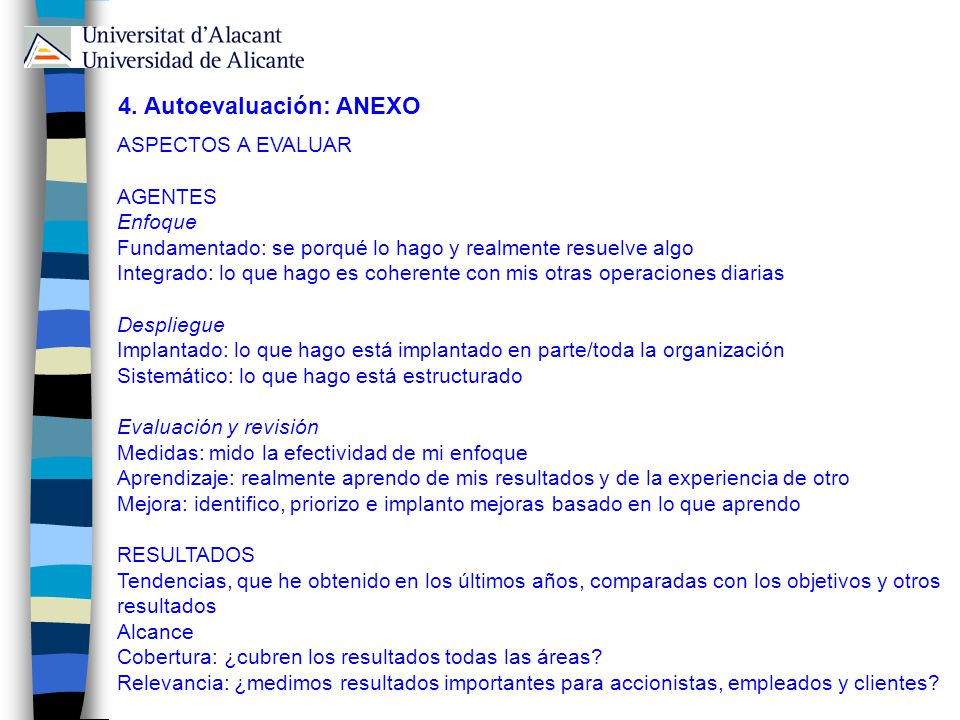 Universitat d'Alacant
Universidad de Alicante

4. Autoevaluación: ANEXO

ASPECTOS A EVALUAR

AGENTES
Enfoque
Fundamentado: se porqué lo hago y realmente resuelve algo
Integrado: lo que hago es coherente con mis otras operaciones diarias

Despliegue
Implantado: lo que hago está implantado en parte/toda la organización
Sistemático: lo que hago está estructurado

Evaluación y revisión
Medidas: mido la efectividad de mi enfoque
Aprendizaje: realmente aprendo de mis resultados y de la experiencia de otro
Mejora: identifico, priorizo e implanto mejoras basado en lo que aprendo

RESULTADOS
Tendencias, que he obtenido en los últimos años, comparadas con los objetivos y otros resultados
Alcance
Cobertura: ¿cubren los resultados todas las áreas?
Relevancia: ¿medimos resultados importantes para accionistas, empleados y clientes?